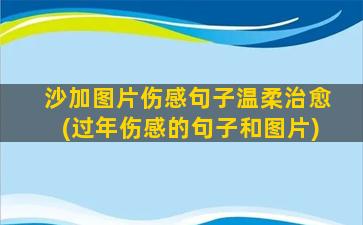 沙加图片伤感句子温柔治愈
(过年伤感的句子和图片)